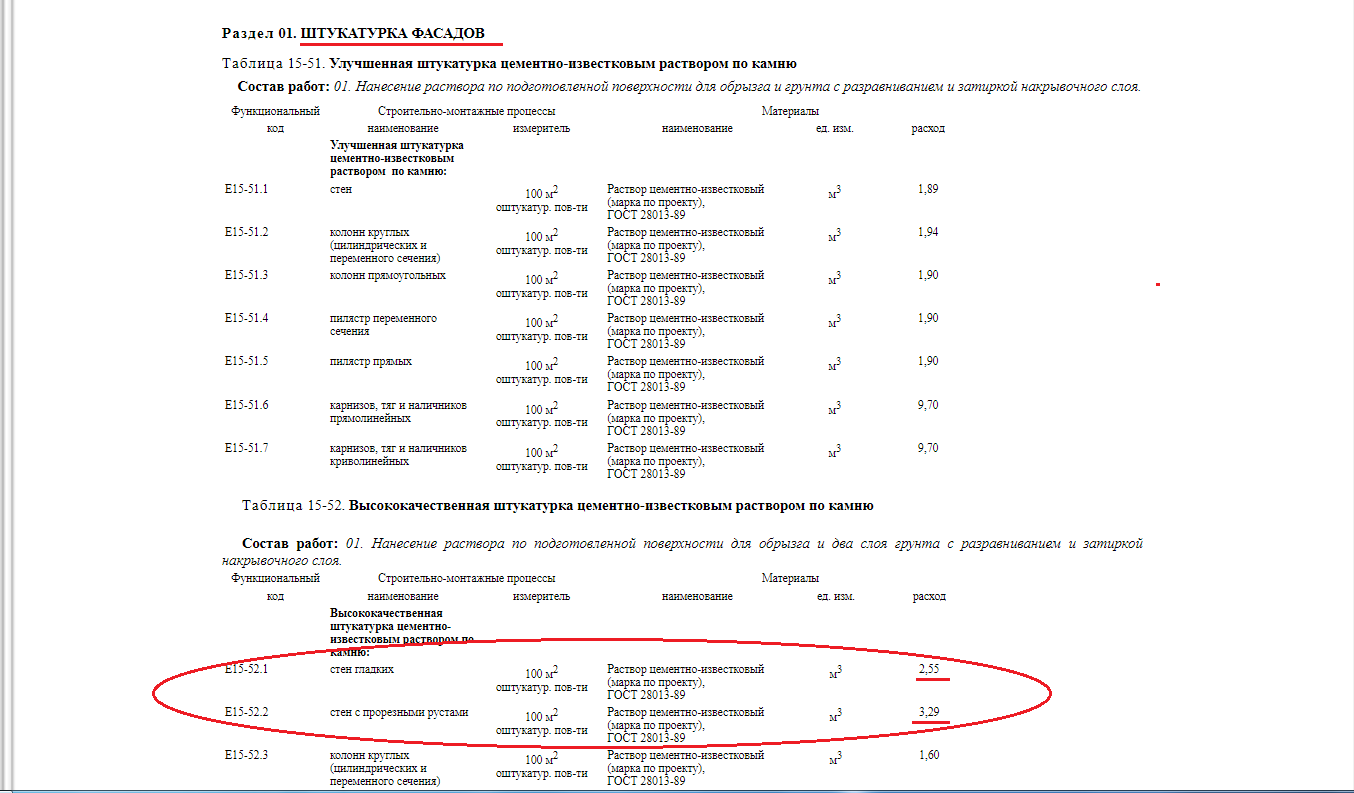 Раздел 01. ШТУКАТУРКА ФАСАДОВ

Таблица 15-51. Улучшенная штукатурка цементно-известковым раствором по камню

Состав работ: 01. Нанесение раствора по подготовленной поверхности для обрызга и грунта с разравниванием и затиркой накрывочного слоя.

| Функциональный код | Строительно-монтажные процессы наименование | измеритель | Материалы наименование | ед. изм. | расход |
|---|---|---|---|---|---|
| | Улучшенная штукатурка цементно-известковым раствором по камню: | | | | |
| Е15-51.1 | стен | 100 $м^2$ оштукатур. пов-ти | Раствор цементно-известковый (марка по проекту), ГОСТ 28013-89 | $м^3$ | 1,89 |
| Е15-51.2 | колонн круглых (цилиндрических и переменного сечения) | 100 $м^2$ оштукатур. пов-ти | Раствор цементно-известковый (марка по проекту), ГОСТ 28013-89 | $м^3$ | 1,94 |
| Е15-51.3 | колонн прямоугольных | 100 $м^2$ оштукатур. пов-ти | Раствор цементно-известковый (марка по проекту), ГОСТ 28013-89 | $м^3$ | 1,90 |
| Е15-51.4 | пилястр переменного сечения | 100 $м^2$ оштукатур. пов-ти | Раствор цементно-известковый (марка по проекту), ГОСТ 28013-89 | $м^3$ | 1,90 |
| Е15-51.5 | пилястр прямых | 100 $м^2$ оштукатур. пов-ти | Раствор цементно-известковый (марка по проекту), ГОСТ 28013-89 | $м^3$ | 1,90 |
| Е15-51.6 | карнизов, тяг и наличников прямолинейных | 100 $м^2$ оштукатур. пов-ти | Раствор цементно-известковый (марка по проекту), ГОСТ 28013-89 | $м^3$ | 9,70 |
| Е15-51.7 | карнизов, тяг и наличников криволинейных | 100 $м^2$ оштукатур. пов-ти | Раствор цементно-известковый (марка по проекту), ГОСТ 28013-89 | $м^3$ | 9,70 |

Таблица 15-52. Высококачественная штукатурка цементно-известковым раствором по камню

Состав работ: 01. Нанесение раствора по подготовленной поверхности для обрызга и два слоя грунта с разравниванием и затиркой накрывочного слоя.

| Функциональный код | Строительно-монтажные процессы наименование | измеритель | Материалы наименование | ед. изм. | расход |
|---|---|---|---|---|---|
| | Высококачественная штукатурка цементно-известковым раствором по камню: | | | | |
| Е15-52.1 | стен гладких | 100 $м^2$ оштукатур. пов-ти | Раствор цементно-известковый (марка по проекту), ГОСТ 28013-89 | $м^3$ | 2,55 |
| Е15-52.2 | стен с прорезными рустами | 100 $м^2$ оштукатур. пов-ти | Раствор цементно-известковый (марка по проекту), ГОСТ 28013-89 | $м^3$ | 3,29 |
| Е15-52.3 | колонн круглых (цилиндрических и переменного сечения) | 100 $м^2$ оштукатур. пов-ти | Раствор цементно-известковый (марка по проекту), ГОСТ 28013-89 | $м^3$ | 1,60 |